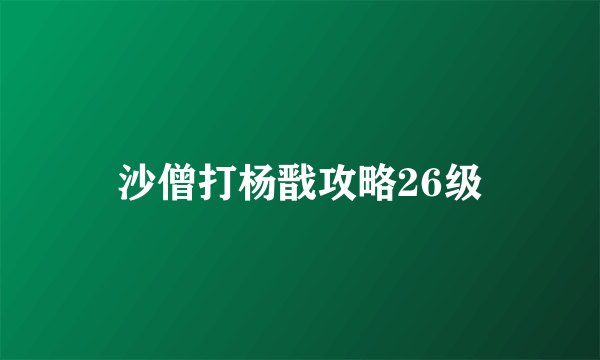 沙僧打杨戬攻略26级